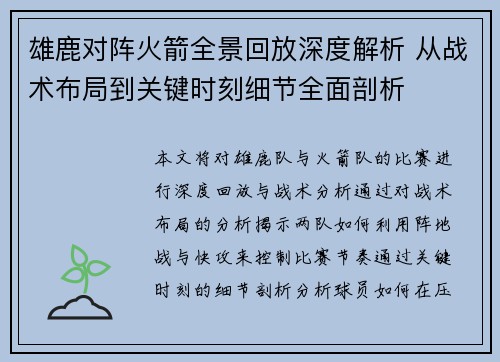 雄鹿对阵火箭全景回放深度解析 从战术布局到关键时刻细节全面剖析

本文将对雄鹿队与火箭队的比赛进行深度回放与战术分析通过对战术布局的分析揭示两队如何利用阵地战与快攻来控制比赛节奏通过关键时刻的细节剖析分析球员如何在压